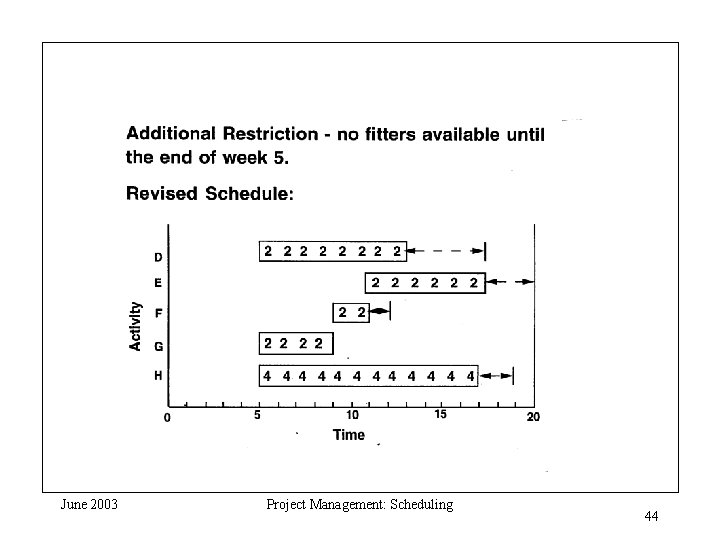 Additional Restriction - no fitters available until the end of week 5.

Revised Schedule:

Activity

D 2 2 2 2 2 2 2 2

E 2 2 2 2 2 2

F 2 2

G 2 2 2 2

H 4 4 4 4 4 4 4 4 4 4 4 4

0 5 10 15 20

Time

June 2003

Project Management: Scheduling

44